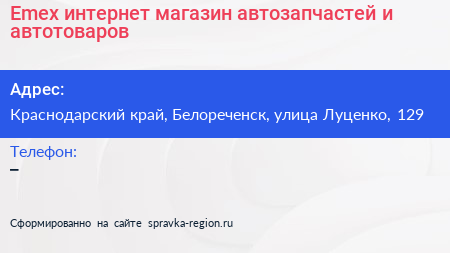 Emex интернет магазин автозапчастей и автотоваров

Адрес:

Краснодарский край, Белореченск, улица Луценко, 129

Телефон:

–

Сформированно на сайте spravka-region.ru